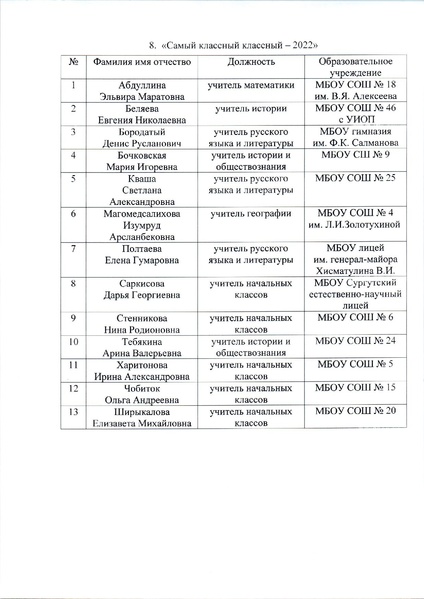 8. «Самый классный классный – 2022»

| № | Фамилия имя отчество | Должность | Образовательное учреждение |
|---|---|---|---|
| 1 | Абдуллина Эльвира Маратовна | учитель математики | МБОУ СОШ № 18 им. В.Я. Алексеева |
| 2 | Беляева Евгения Николаевна | учитель истории | МБОУ СОШ № 46 с УИОП |
| 3 | Бородатый Денис Русланович | учитель русского языка и литературы | МБОУ гимназия им. Ф.К. Салманова |
| 4 | Бочковская Мария Игоревна | учитель истории и обществознания | МБОУ СШ № 9 |
| 5 | Кваша Светлана Александровна | учитель русского языка и литературы | МБОУ СОШ № 25 |
| 6 | Магомедсалихова Изумруд Арсланбековна | учитель географии | МБОУ СОШ № 4 им. Л.И.Золотухиной |
| 7 | Полтаева Елена Гумаровна | учитель русского языка и литературы | МБОУ лицей им. генерал-майора Хисматулина В.И. |
| 8 | Саркисова Дарья Георгиевна | учитель начальных классов | МБОУ Сургутский естественно-научный лицей |
| 9 | Стенникова Нина Родионовна | учитель начальных классов | МБОУ СОШ № 6 |
| 10 | Тебякина Арина Валерьевна | учитель истории и обществознания | МБОУ СОШ № 24 |
| 11 | Харитонова Ирина Александровна | учитель начальных классов | МБОУ СОШ № 5 |
| 12 | Чобиток Ольга Андреевна | учитель начальных классов | МБОУ СОШ № 15 |
| 13 | Ширыкалова Елизавета Михайловна | учитель начальных классов | МБОУ СОШ № 20 |